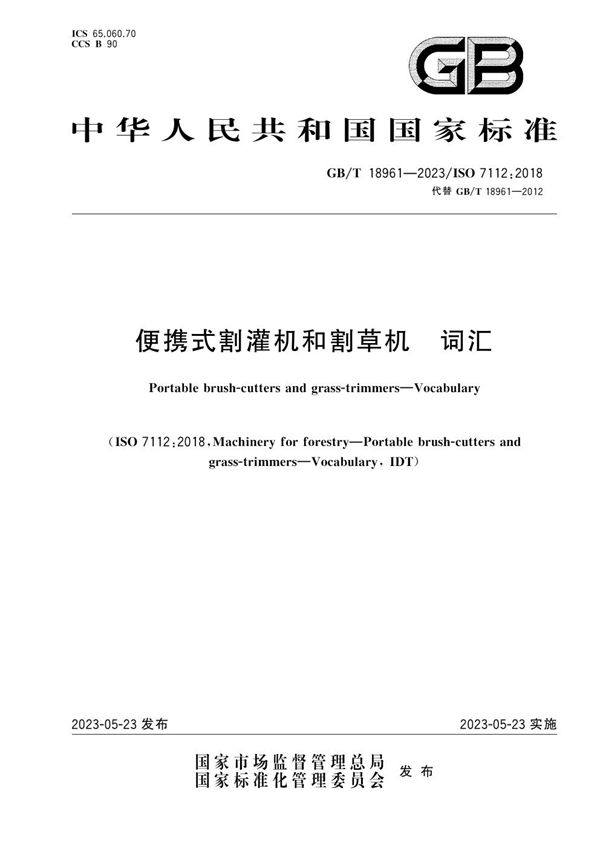 ICS 65.060.70
CCS B 90

GB

中华人民共和国国家标准

GB/T 18961—2023/ISO 7112:2018
代替 GB/T 18961—2012

便携式割灌机和割草机　词汇

Portable brush-cutters and grass-trimmers—Vocabulary

(ISO 7112:2018, Machinery for forestry—Portable brush-cutters and grass-trimmers—Vocabulary, IDT)

2023-05-23 发布

2023-05-23 实施

国家市场监督管理总局
国家标准化管理委员会　发布